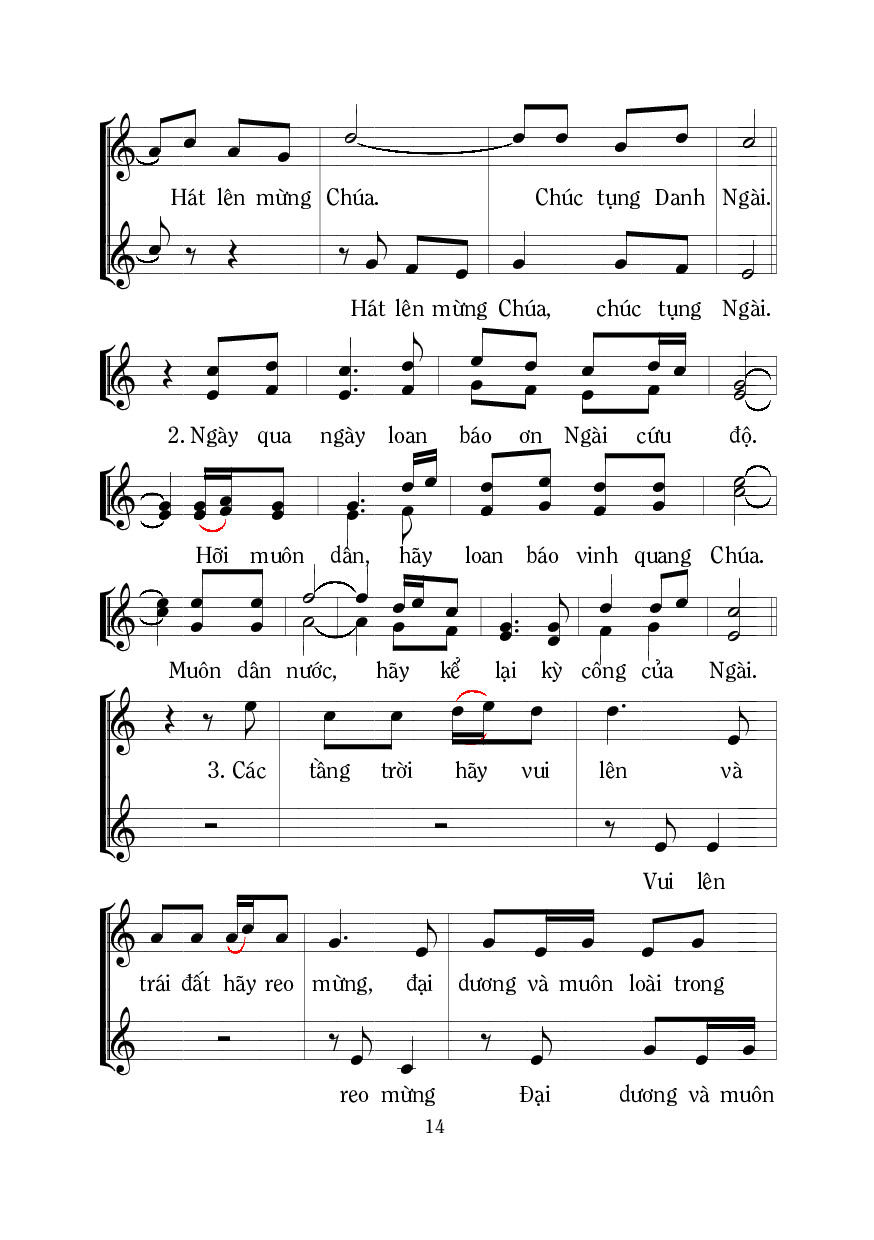 Hát lên mừng Chúa. Chúc tụng Danh Ngài.

Hát lên mừng Chúa, chúc tụng Ngài.

2. Ngày qua ngày loan báo ơn Ngài cứu độ.

Hỡi muôn dân, hãy loan báo vinh quang Chúa.

Muôn dân nước, hãy kể lại kỳ công của Ngài.

3. Các tầng trời hãy vui lên và

Vui lên

trái đất hãy reo mừng, đại dương và muôn loài trong

reo mừng Đại dương và muôn

14